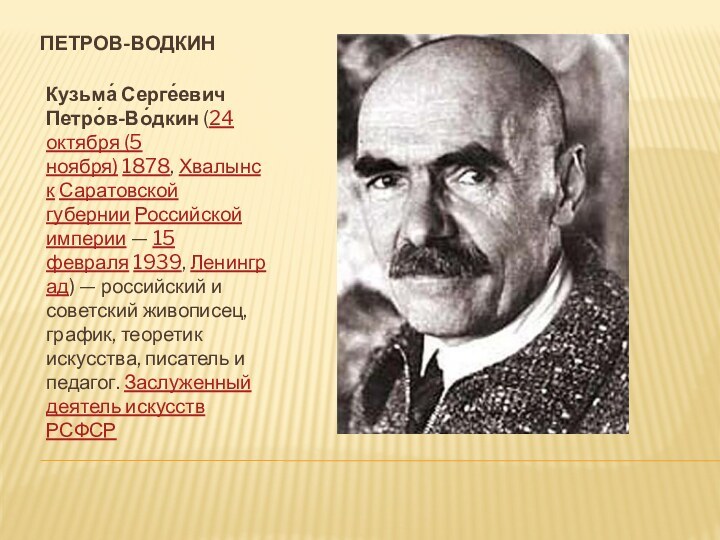 ПЕТРОВ-ВОДКИН

Кузьма́ Серге́евич Петро́в-Во́дкин (24 октября (5 ноября) 1878, Хвалынск Саратовской губернии Российской империи — 15 февраля 1939, Ленинград) — российский и советский живописец, график, теоретик искусства, писатель и педагог. Заслуженный деятель искусств РСФСР